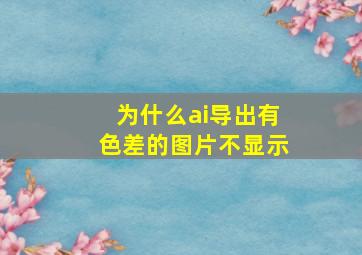 为什么ai导出有色差的图片不显示